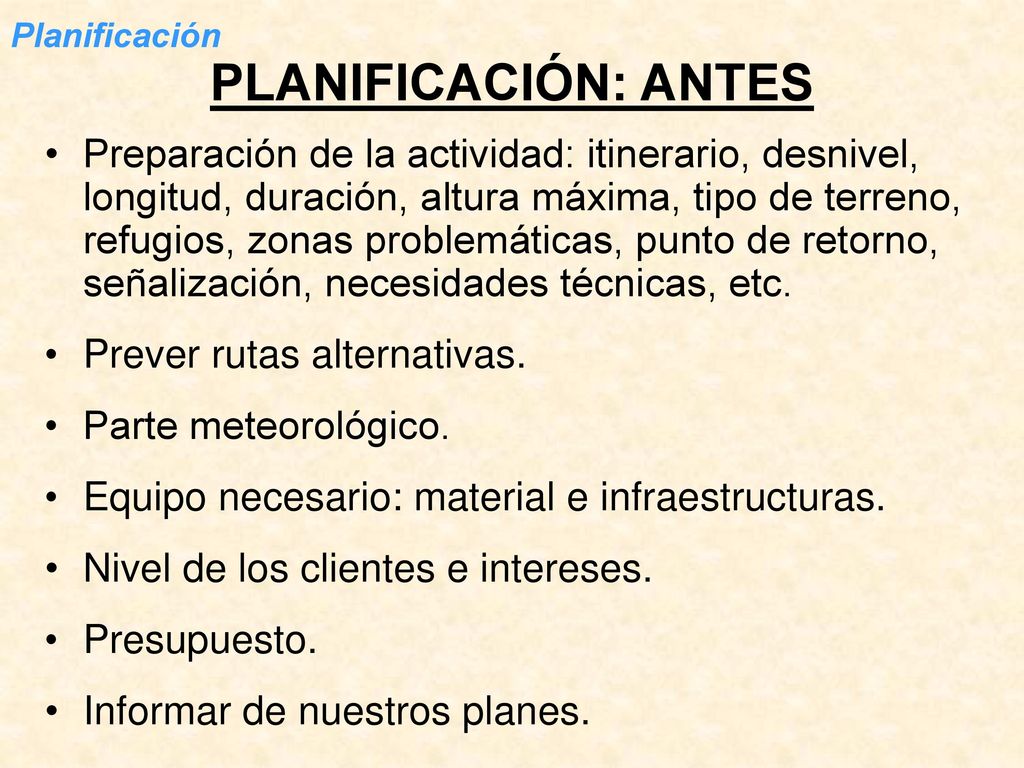 Planificación

PLANIFICACIÓN: ANTES

• Preparación de la actividad: itinerario, desnivel, longitud, duración, altura máxima, tipo de terreno, refugios, zonas problemáticas, punto de retorno, señalización, necesidades técnicas, etc.

• Prever rutas alternativas.

• Parte meteorológico.

• Equipo necesario: material e infraestructuras.

• Nivel de los clientes e intereses.

• Presupuesto.

• Informar de nuestros planes.